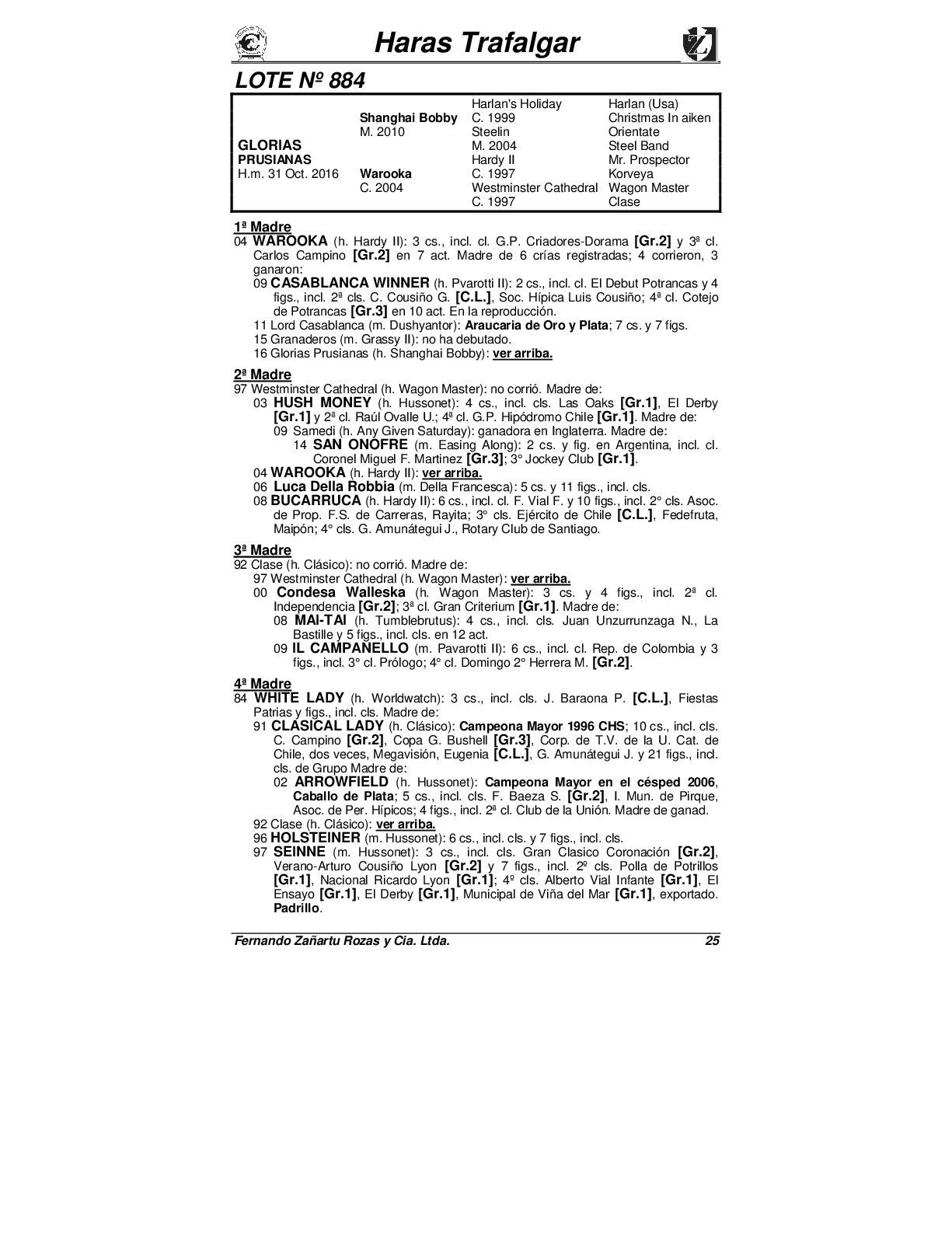 Haras Trafalgar

LOTE Nº 884

| | | | |
|---|---|---|---|
| | | Harlan's Holiday | Harlan (Usa) |
| | Shanghai Bobby | C. 1999 | Christmas In aiken |
| | M. 2010 | Steelin | Orientate |
| GLORIAS | | M. 2004 | Steel Band |
| PRUSIANAS | | Hardy II | Mr. Prospector |
| H.m. 31 Oct. 2016 | Warooka | C. 1997 | Korveya |
| | C. 2004 | Westminster Cathedral | Wagon Master |
| | | C. 1997 | Clase |

1ª Madre
04 WAROOKA (h. Hardy II): 3 cs., incl. cl. G.P. Criadores-Dorama [Gr.2] y 3ª cl. Carlos Campino [Gr.2] en 7 act. Madre de 6 crías registradas; 4 corrieron, 3 ganaron:
09 CASABLANCA WINNER (h. Pvarotti II): 2 cs., incl. cl. El Debut Potrancas y 4 figs., incl. 2ª cls. C. Cousiño G. [C.L.], Soc. Hípica Luis Cousiño; 4ª cl. Cotejo de Potrancas [Gr.3] en 10 act. En la reproducción.
11 Lord Casablanca (m. Dushyantor): Araucaria de Oro y Plata; 7 cs. y 7 figs.
15 Granaderos (m. Grassy II): no ha debutado.
16 Glorias Prusianas (h. Shanghai Bobby): ver arriba.

2ª Madre
97 Westminster Cathedral (h. Wagon Master): no corrió. Madre de:
03 HUSH MONEY (h. Hussonet): 4 cs., incl. cls. Las Oaks [Gr.1], El Derby [Gr.1] y 2ª cl. Raúl Ovalle U.; 4ª cl. G.P. Hipódromo Chile [Gr.1]. Madre de:
09 Samedi (h. Any Given Saturday): ganadora en Inglaterra. Madre de:
14 SAN ONOFRE (m. Easing Along): 2 cs. y fig. en Argentina, incl. cl. Coronel Miguel F. Martinez [Gr.3]; 3° Jockey Club [Gr.1].
04 WAROOKA (h. Hardy II): ver arriba.
06 Luca Della Robbia (m. Della Francesca): 5 cs. y 11 figs., incl. cls.
08 BUCARRUCA (h. Hardy II): 6 cs., incl. cl. F. Vial F. y 10 figs., incl. 2° cls. Asoc. de Prop. F.S. de Carreras, Rayita; 3° cls. Ejército de Chile [C.L.], Fedefruta, Maipón; 4° cls. G. Amunátegui J., Rotary Club de Santiago.

3ª Madre
92 Clase (h. Clásico): no corrió. Madre de:
97 Westminster Cathedral (h. Wagon Master): ver arriba.
00 Condesa Walleska (h. Wagon Master): 3 cs. y 4 figs., incl. 2ª cl. Independencia [Gr.2]; 3ª cl. Gran Criterium [Gr.1]. Madre de:
08 MAI-TAI (h. Tumblebrutus): 4 cs., incl. cls. Juan Unzurrunzaga N., La Bastille y 5 figs., incl. cls. en 12 act.
09 IL CAMPANELLO (m. Pavarotti II): 6 cs., incl. cl. Rep. de Colombia y 3 figs., incl. 3° cl. Prólogo; 4° cl. Domingo 2° Herrera M. [Gr.2].

4ª Madre
84 WHITE LADY (h. Worldwatch): 3 cs., incl. cls. J. Baraona P. [C.L.], Fiestas Patrias y figs., incl. cls. Madre de:
91 CLASICAL LADY (h. Clásico): Campeona Mayor 1996 CHS; 10 cs., incl. cls. C. Campino [Gr.2], Copa G. Bushell [Gr.3], Corp. de T.V. de la U. Cat. de Chile, dos veces, Megavisión, Eugenia [C.L.], G. Amunátegui J. y 21 figs., incl. cls. de Grupo Madre de:
02 ARROWFIELD (h. Hussonet): Campeona Mayor en el césped 2006, Caballo de Plata; 5 cs., incl. cls. F. Baeza S. [Gr.2], I. Mun. de Pirque, Asoc. de Per. Hípicos; 4 figs., incl. 2ª cl. Club de la Unión. Madre de ganad.
92 Clase (h. Clásico): ver arriba.
96 HOLSTEINER (m. Hussonet): 6 cs., incl. cls. y 7 figs., incl. cls.
97 SEINNE (m. Hussonet): 3 cs., incl. cls. Gran Clasico Coronación [Gr.2], Verano-Arturo Cousiño Lyon [Gr.2] y 7 figs., incl. 2º cls. Polla de Potrillos [Gr.1], Nacional Ricardo Lyon [Gr.1]; 4º cls. Alberto Vial Infante [Gr.1], El Ensayo [Gr.1], El Derby [Gr.1], Municipal de Viña del Mar [Gr.1], exportado. Padrillo.

Fernando Zañartu Rozas y Cia. Ltda. 25